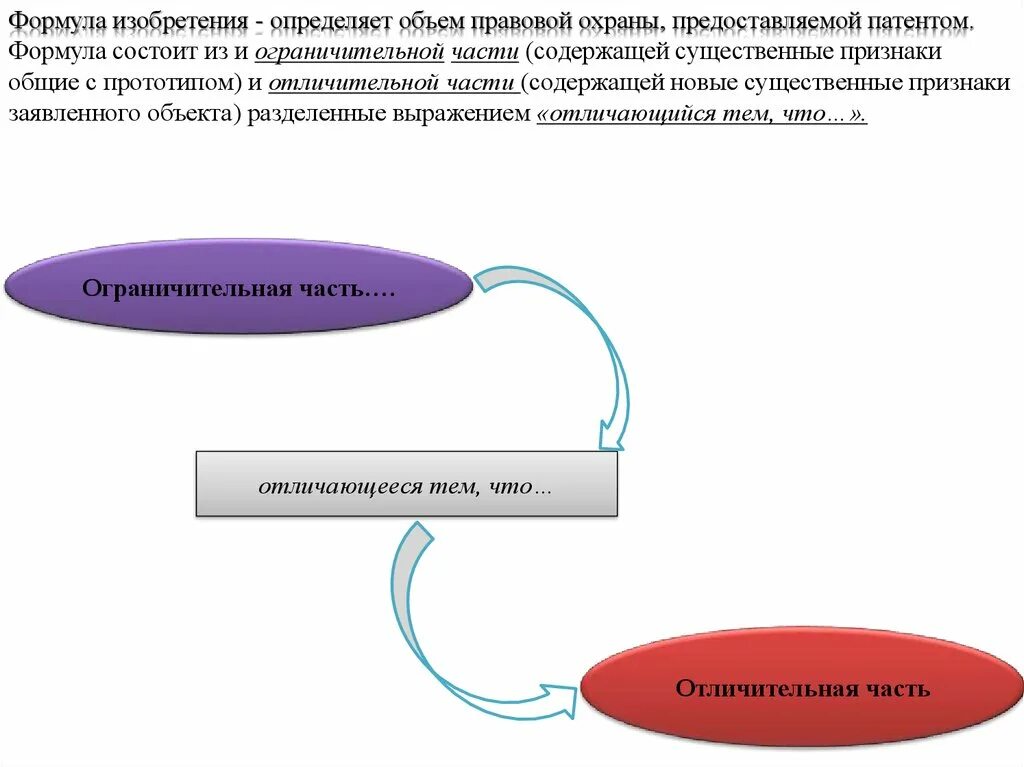 Формула изобретения - определяет объем правовой охраны, предоставляемой патентом. Формула состоит из и ограничительной части (содержащей существенные признаки общие с прототипом) и отличительной части (содержащей новые существенные признаки заявленного объекта) разделенные выражением «отличающийся тем, что…».

Ограничительная часть….

отличающееся тем, что…

Отличительная часть